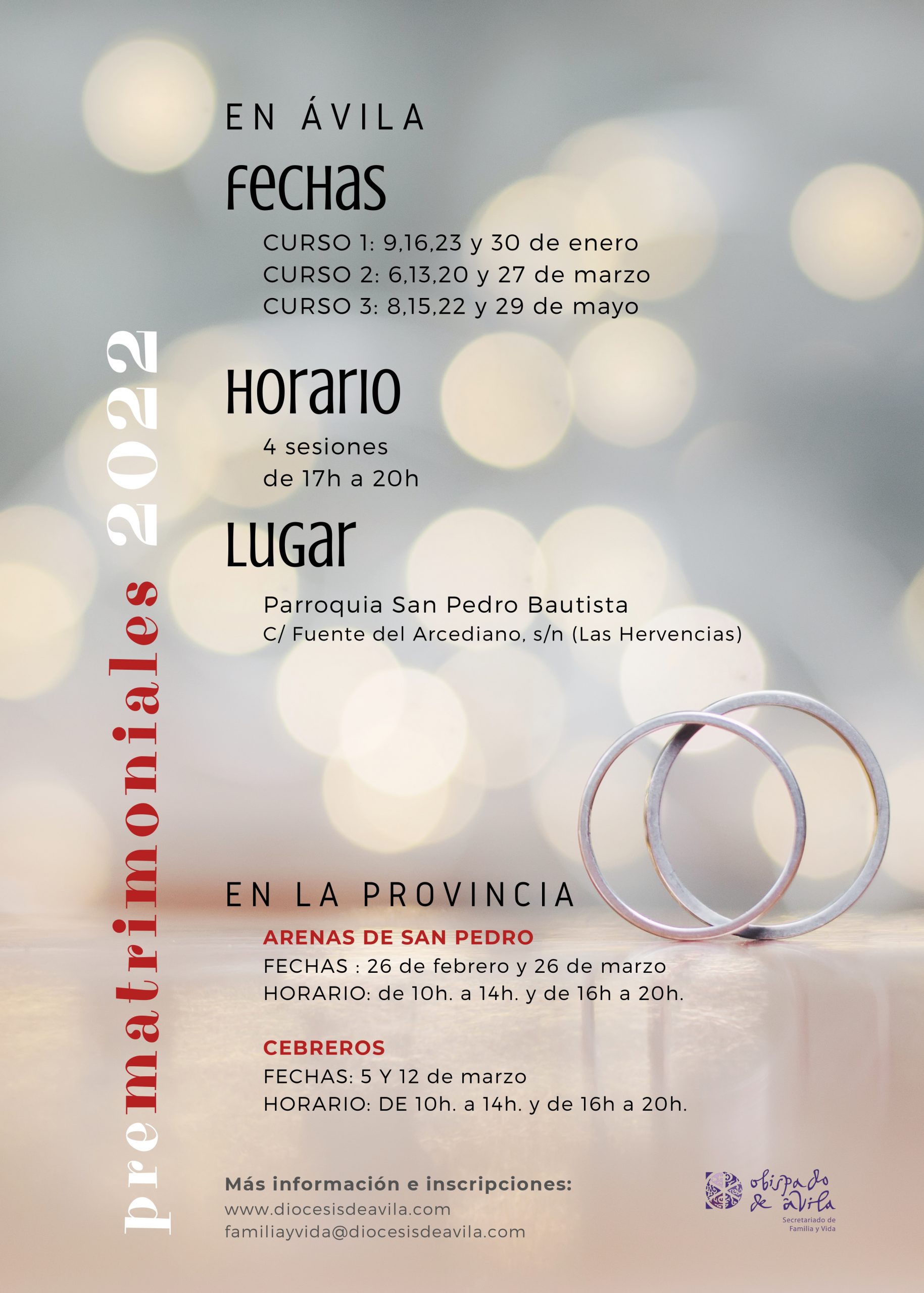 prematrimoniales 2022

EN ÁVILA

Fechas

CURSO 1: 9,16,23 y 30 de enero
CURSO 2: 6,13,20 y 27 de marzo
CURSO 3: 8,15,22 y 29 de mayo

Horario

4 sesiones
de 17h a 20h

Lugar

Parroquia San Pedro Bautista
C/ Fuente del Arcediano, s/n (Las Hervencias)

EN LA PROVINCIA

ARENAS DE SAN PEDRO
FECHAS : 26 de febrero y 26 de marzo
HORARIO: de 10h. a 14h. y de 16h a 20h.

CEBREROS
FECHAS: 5 Y 12 de marzo
HORARIO: DE 10h. a 14h. y de 16h a 20h.

Más información e inscripciones:
www.diocesisdeavila.com
familiayvida@diocesisdeavila.com

obispado de ávila
Secretariado de Familia y Vida